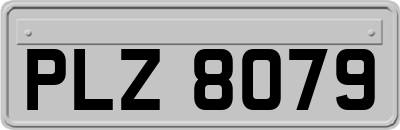 PLZ 8079